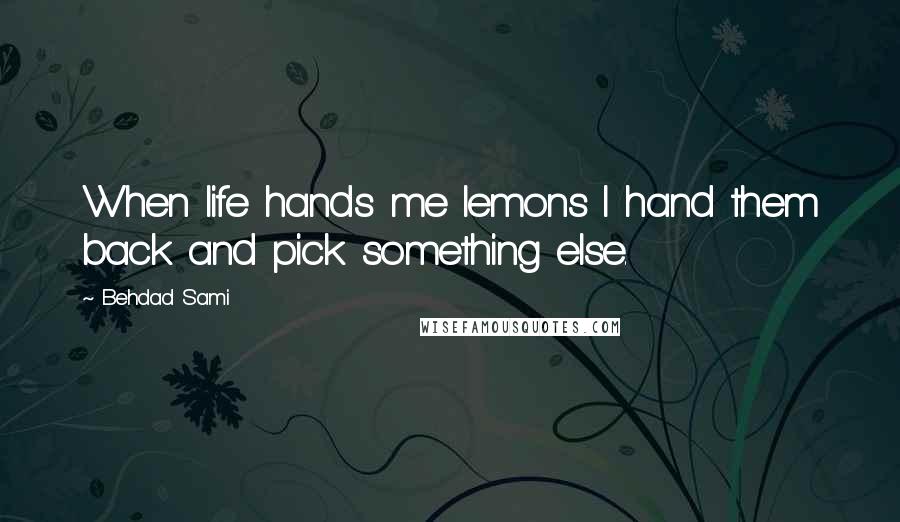 When life hands me lemons I hand them back and pick something else.

~ Behdad Sami

WISEFAMOUSQUOTES.COM